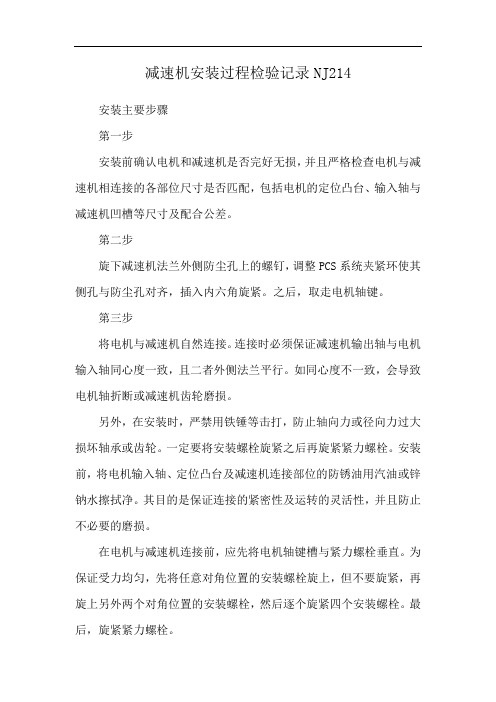 减速机安装过程检验记录NJ214

安装主要步骤

第一步

安装前确认电机和减速机是否完好无损，并且严格检查电机与减速机相连接的各部位尺寸是否匹配，包括电机的定位凸台、输入轴与减速机凹槽等尺寸及配合公差。

第二步

旋下减速机法兰外侧防尘孔上的螺钉，调整PCS系统夹紧环使其侧孔与防尘孔对齐，插入内六角旋紧。之后，取走电机轴键。

第三步

将电机与减速机自然连接。连接时必须保证减速机输出轴与电机输入轴同心度一致，且二者外侧法兰平行。如同心度不一致，会导致电机轴折断或减速机齿轮磨损。

另外，在安装时，严禁用铁锤等击打，防止轴向力或径向力过大损坏轴承或齿轮。一定要将安装螺栓旋紧之后再旋紧紧力螺栓。安装前，将电机输入轴、定位凸台及减速机连接部位的防锈油用汽油或锌钠水擦拭净。其目的是保证连接的紧密性及运转的灵活性，并且防止不必要的磨损。

在电机与减速机连接前，应先将电机轴键槽与紧力螺栓垂直。为保证受力均匀，先将任意对角位置的安装螺栓旋上，但不要旋紧，再旋上另外两个对角位置的安装螺栓，然后逐个旋紧四个安装螺栓。最后，旋紧紧力螺栓。